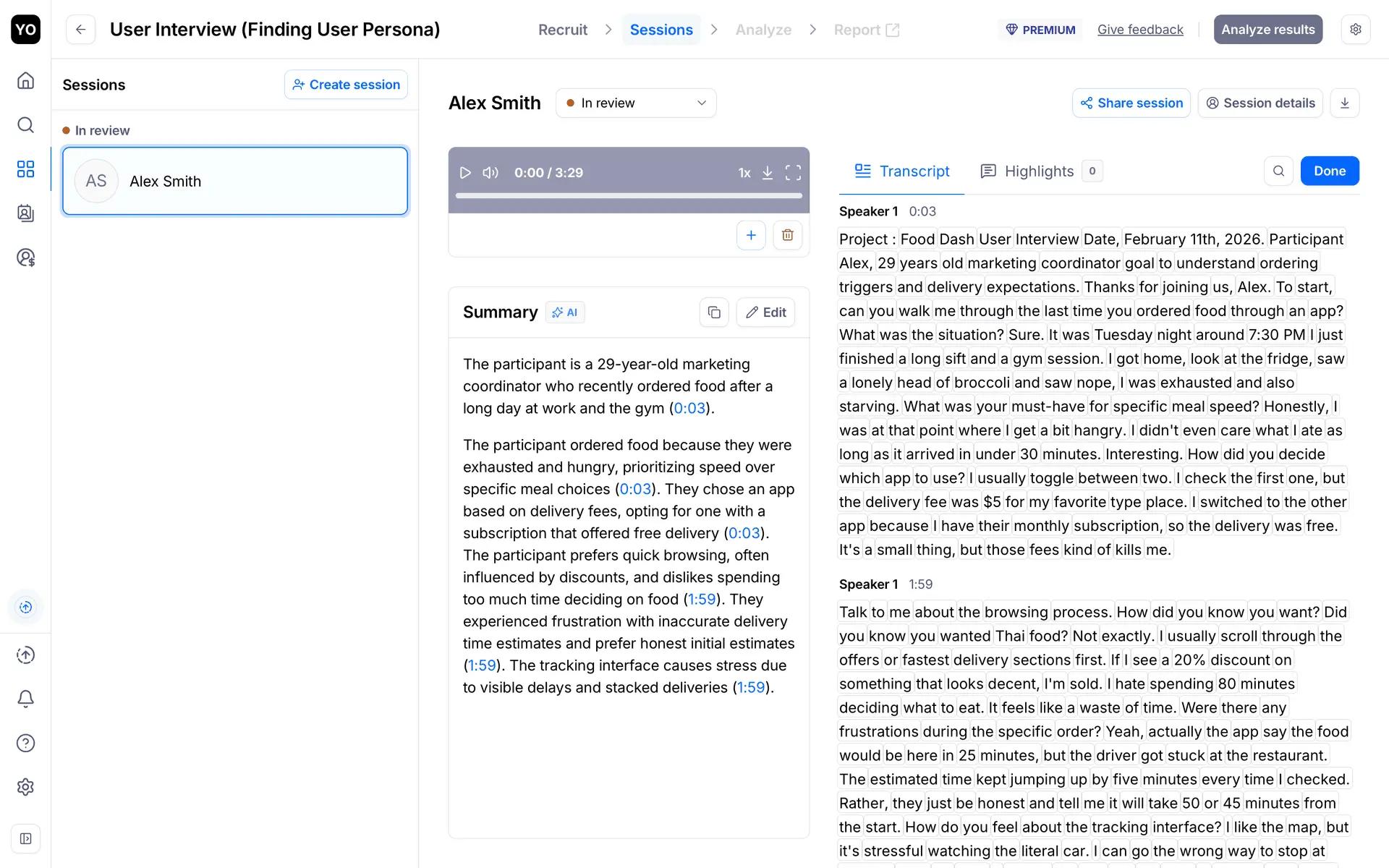 YO

User Interview (Finding User Persona)

Recruit > Sessions > Analyze > Report

PREMIUM Give feedback Analyze results

Sessions Create session

In review

AS Alex Smith

Alex Smith In review

Share session Session details

0:00 / 3:29 1x

Summary AI Edit

The participant is a 29-year-old marketing coordinator who recently ordered food after a long day at work and the gym (0:03).

The participant ordered food because they were exhausted and hungry, prioritizing speed over specific meal choices (0:03). They chose an app based on delivery fees, opting for one with a subscription that offered free delivery (0:03). The participant prefers quick browsing, often influenced by discounts, and dislikes spending too much time deciding on food (1:59). They experienced frustration with inaccurate delivery time estimates and prefer honest initial estimates (1:59). The tracking interface causes stress due to visible delays and stacked deliveries (1:59).

Transcript Highlights 0 Done

Speaker 1 0:03

Project : Food Dash User Interview Date, February 11th, 2026. Participant Alex, 29 years old marketing coordinator goal to understand ordering triggers and delivery expectations. Thanks for joining us, Alex. To start, can you walk me through the last time you ordered food through an app? What was the situation? Sure. It was Tuesday night around 7:30 PM I just finished a long sift and a gym session. I got home, look at the fridge, saw a lonely head of broccoli and saw nope, I was exhausted and also starving. What was your must-have for specific meal speed? Honestly, I was at that point where I get a bit hangry. I didn't even care what I ate as long as it arrived in under 30 minutes. Interesting. How did you decide which app to use? I usually toggle between two. I check the first one, but the delivery fee was $5 for my favorite type place. I switched to the other app because I have their monthly subscription, so the delivery was free. It's a small thing, but those fees kind of kills me.

Speaker 1 1:59

Talk to me about the browsing process. How did you know you want? Did you know you wanted Thai food? Not exactly. I usually scroll through the offers or fastest delivery sections first. If I see a 20% discount on something that looks decent, I'm sold. I hate spending 80 minutes deciding what to eat. It feels like a waste of time. Were there any frustrations during the specific order? Yeah, actually the app say the food would be here in 25 minutes, but the driver got stuck at the restaurant. The estimated time kept jumping up by five minutes every time I checked. Rather, they just be honest and tell me it will take 50 or 45 minutes from the start. How do you feel about the tracking interface? I like the map, but it's stressful watching the literal car. I can go the wrong way to stop at